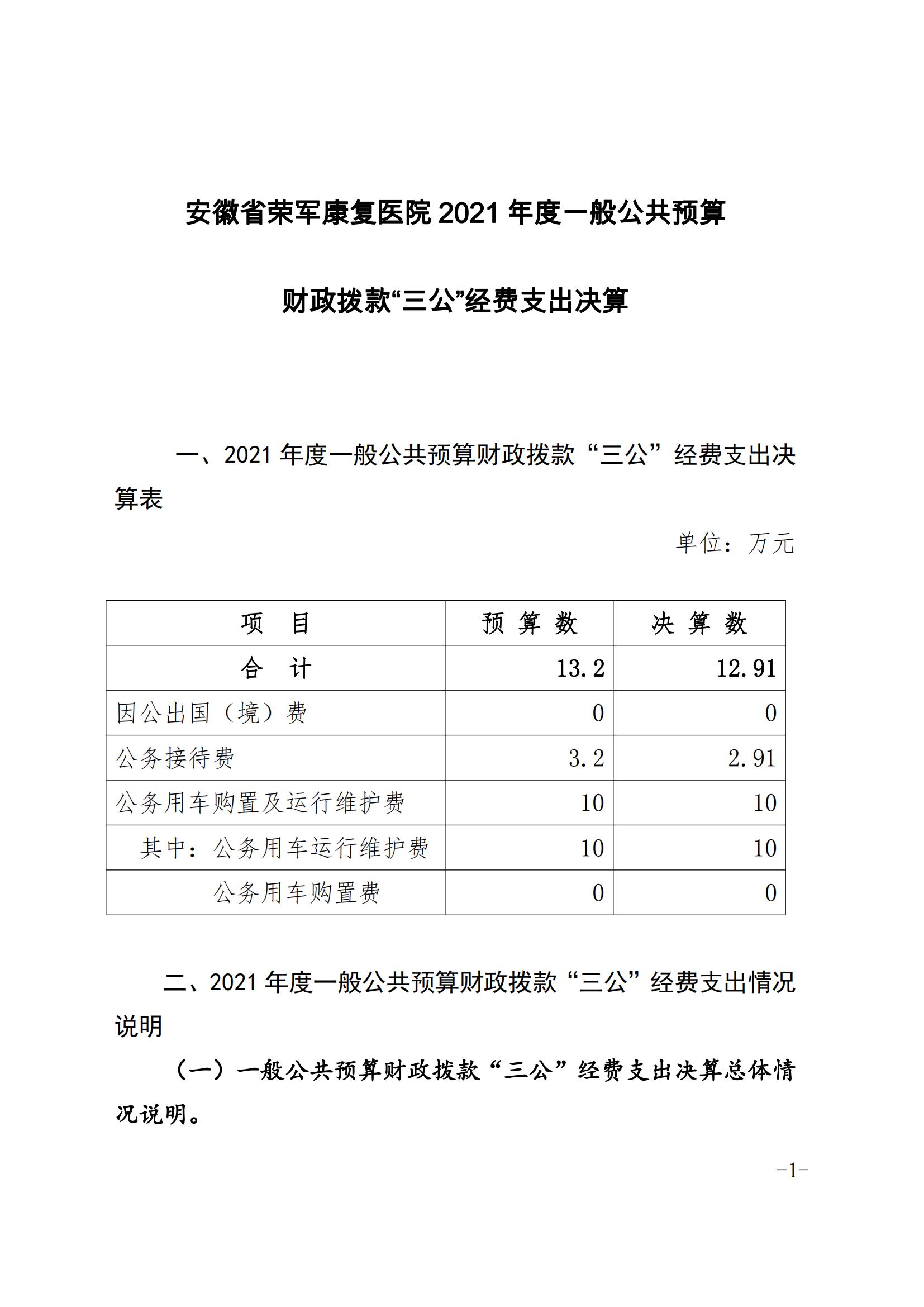 安徽省荣军康复医院 2021 年度一般公共预算

财政拨款“三公”经费支出决算

一、2021 年度一般公共预算财政拨款“三公”经费支出决算表

单位：万元

| 项　目 | 预 算 数 | 决 算 数 |
|---|---|---|
| 合　计 | 13.2 | 12.91 |
| 因公出国（境）费 | 0 | 0 |
| 公务接待费 | 3.2 | 2.91 |
| 公务用车购置及运行维护费 | 10 | 10 |
| 其中：公务用车运行维护费 | 10 | 10 |
| 公务用车购置费 | 0 | 0 |

二、2021 年度一般公共预算财政拨款“三公”经费支出情况说明

（一）一般公共预算财政拨款“三公”经费支出决算总体情况说明。

-1-